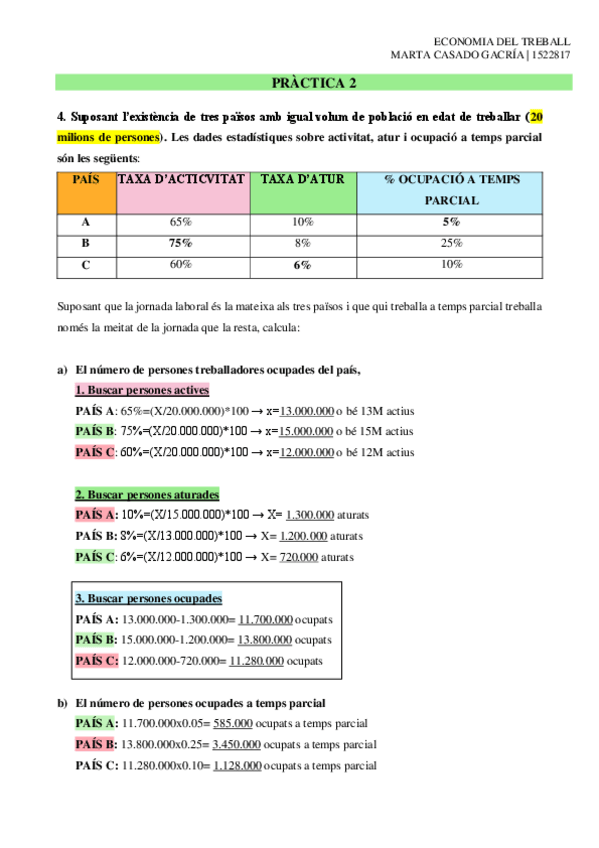 ECONOMIA DEL TREBALL
MARTA CASADO GACRÍA | 1522817

PRÀCTICA 2

4. Suposant l'existència de tres països amb igual volum de població en edat de treballar (20 milions de persones). Les dades estadístiques sobre activitat, atur i ocupació a temps parcial són les següents:

| PAÍS | TAXA D'ACTICVITAT | TAXA D'ATUR | % OCUPACIÓ A TEMPS PARCIAL |
|---|---|---|---|
| A | 65% | 10% | 5% |
| B | 75% | 8% | 25% |
| C | 60% | 6% | 10% |

Suposant que la jornada laboral és la mateixa als tres països i que qui treballa a temps parcial treballa només la meitat de la jornada que la resta, calcula:

a) El número de persones treballadores ocupades del país,
1. Buscar persones actives
PAÍS A: 65%=(X/20.000.000)*100 → x=13.000.000 o bé 13M actius
PAÍS B: 75%=(X/20.000.000)*100 → x=15.000.000 o bé 15M actius
PAÍS C: 60%=(X/20.000.000)*100 → x=12.000.000 o bé 12M actius

2. Buscar persones aturades
PAÍS A: 10%=(X/15.000.000)*100 → X= 1.300.000 aturats
PAÍS B: 8%=(X/13.000.000)*100 → X= 1.200.000 aturats
PAÍS C: 6%=(X/12.000.000)*100 → X= 720.000 aturats

3. Buscar persones ocupades
PAÍS A: 13.000.000-1.300.000= 11.700.000 ocupats
PAÍS B: 15.000.000-1.200.000= 13.800.000 ocupats
PAÍS C: 12.000.000-720.000= 11.280.000 ocupats

b) El número de persones ocupades a temps parcial
PAÍS A: 11.700.000x0.05= 585.000 ocupats a temps parcial
PAÍS B: 13.800.000x0.25= 3.450.000 ocupats a temps parcial
PAÍS C: 11.280.000x0.10= 1.128.000 ocupats a temps parcial